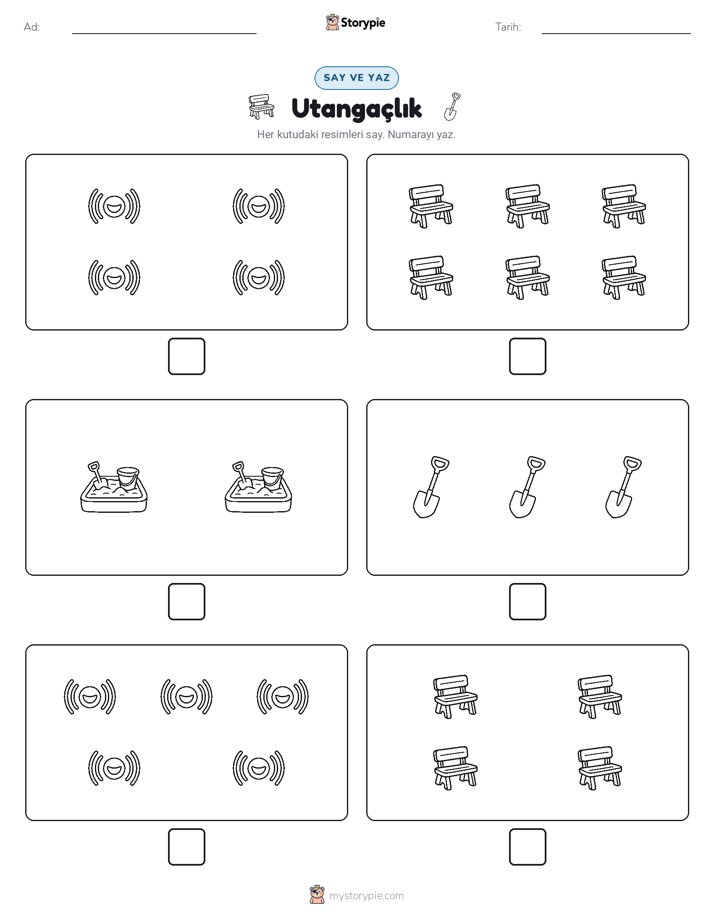 Ad:

Storypie

Tarih:

SAY VE YAZ

Utangaçlık

Her kutudaki resimleri say. Numarayı yaz.

mystorypie.com